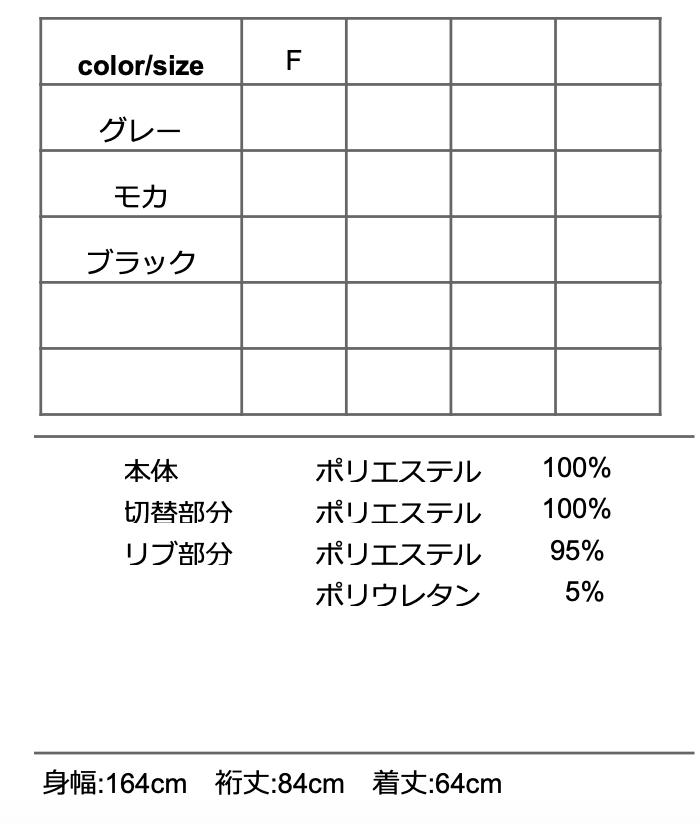 | color/size | F |  |  |  |
|---|---|---|---|---|
| グレー |  |  |  |  |
| モカ |  |  |  |  |
| ブラック |  |  |  |  |
|  |  |  |  |  |
|  |  |  |  |  |

本体 ポリエステル 100%
切替部分 ポリエステル 100%
リブ部分 ポリエステル 95%
ポリウレタン 5%

身幅:164cm 裄丈:84cm 着丈:64cm